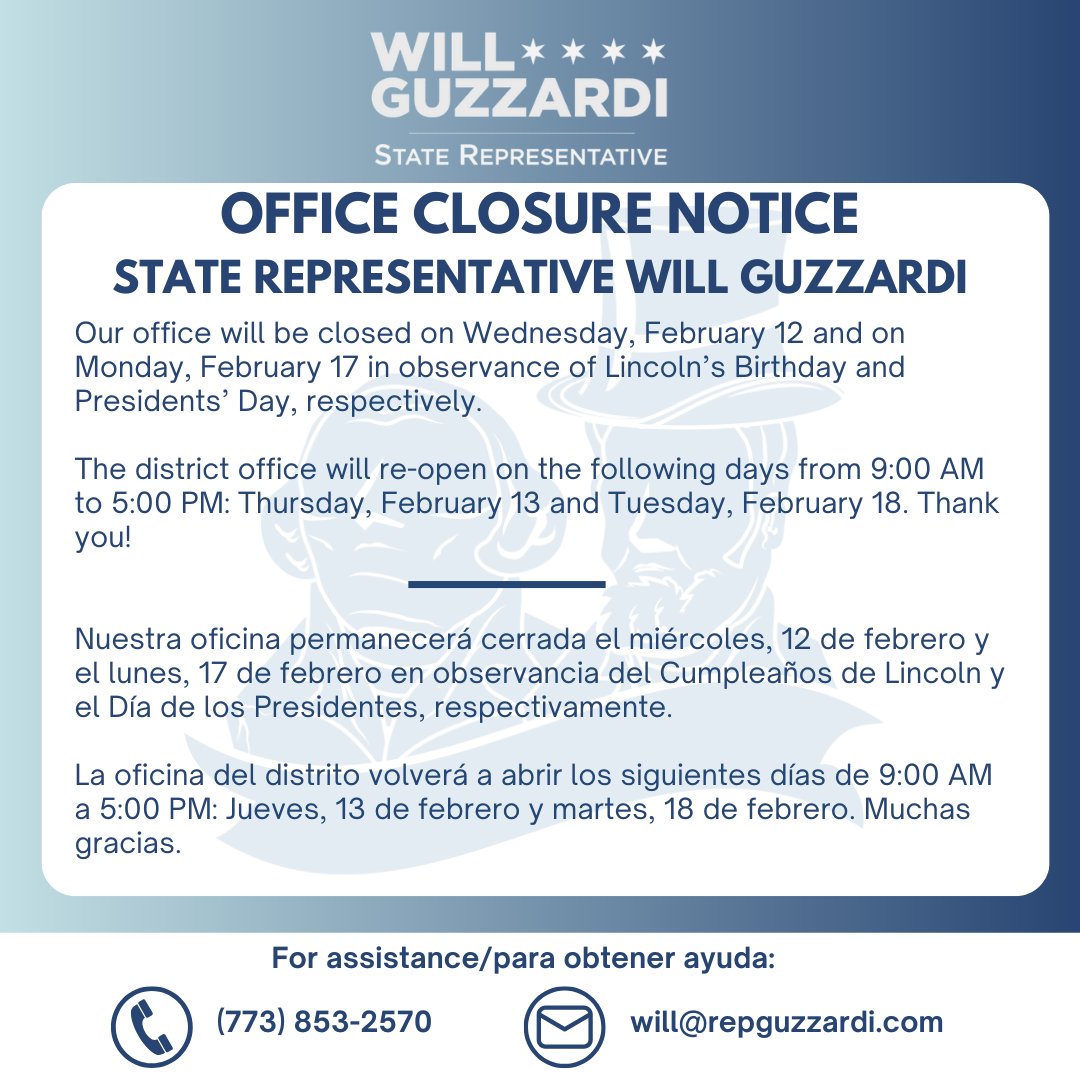 WILL ★★★★
GUZZARDI
STATE REPRESENTATIVE

OFFICE CLOSURE NOTICE
STATE REPRESENTATIVE WILL GUZZARDI

Our office will be closed on Wednesday, February 12 and on Monday, February 17 in observance of Lincoln's Birthday and Presidents' Day, respectively.

The district office will re-open on the following days from 9:00 AM to 5:00 PM: Thursday, February 13 and Tuesday, February 18. Thank you!

Nuestra oficina permanecerá cerrada el miércoles, 12 de febrero y el lunes, 17 de febrero en observancia del Cumpleaños de Lincoln y el Día de los Presidentes, respectivamente.

La oficina del distrito volverá a abrir los siguientes días de 9:00 AM a 5:00 PM: Jueves, 13 de febrero y martes, 18 de febrero. Muchas gracias.

For assistance/para obtener ayuda:

(773) 853-2570

will@repguzzardi.com